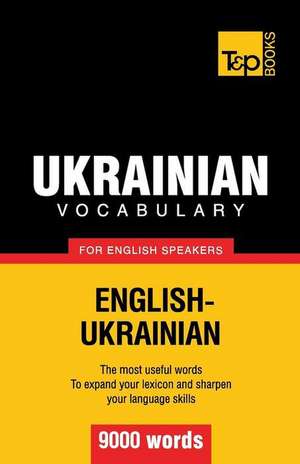 T&P BOOKS

UKRAINIAN
VOCABULARY

FOR ENGLISH SPEAKERS

ENGLISH-UKRAINIAN

The most useful words
To expand your lexicon and sharpen your language skills

9000 words